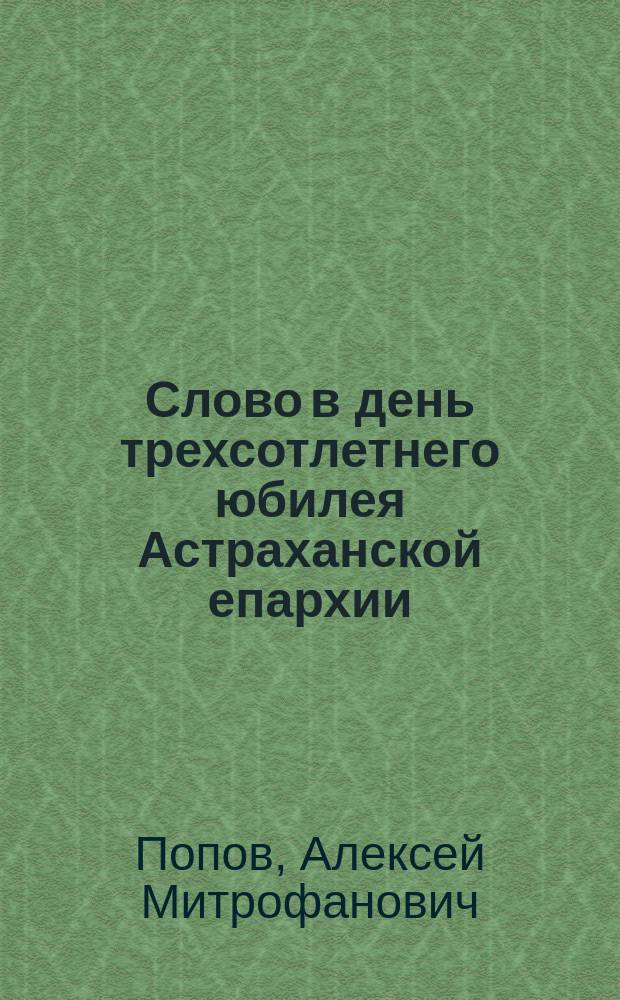 Слово в день трехсотлетнего юбилея Астраханской епархии

Попов, Алексей Митрофанович